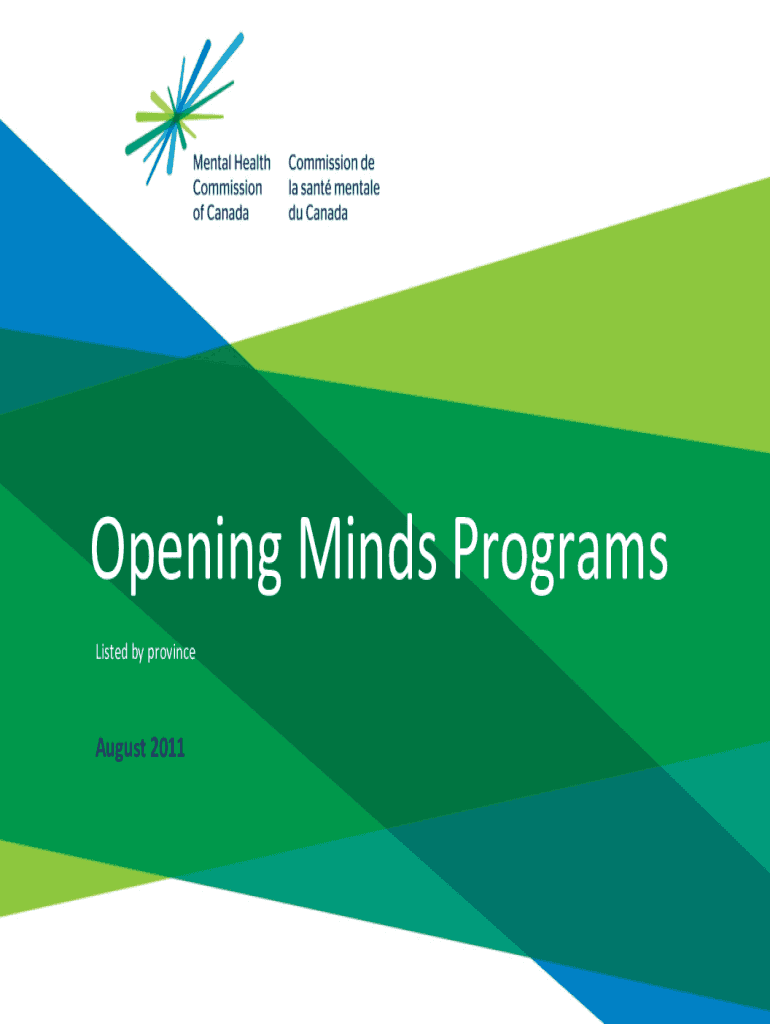 Mental Health Commission of Canada

Commission de la santé mentale du Canada

Opening Minds Programs

Listed by province

August 2011